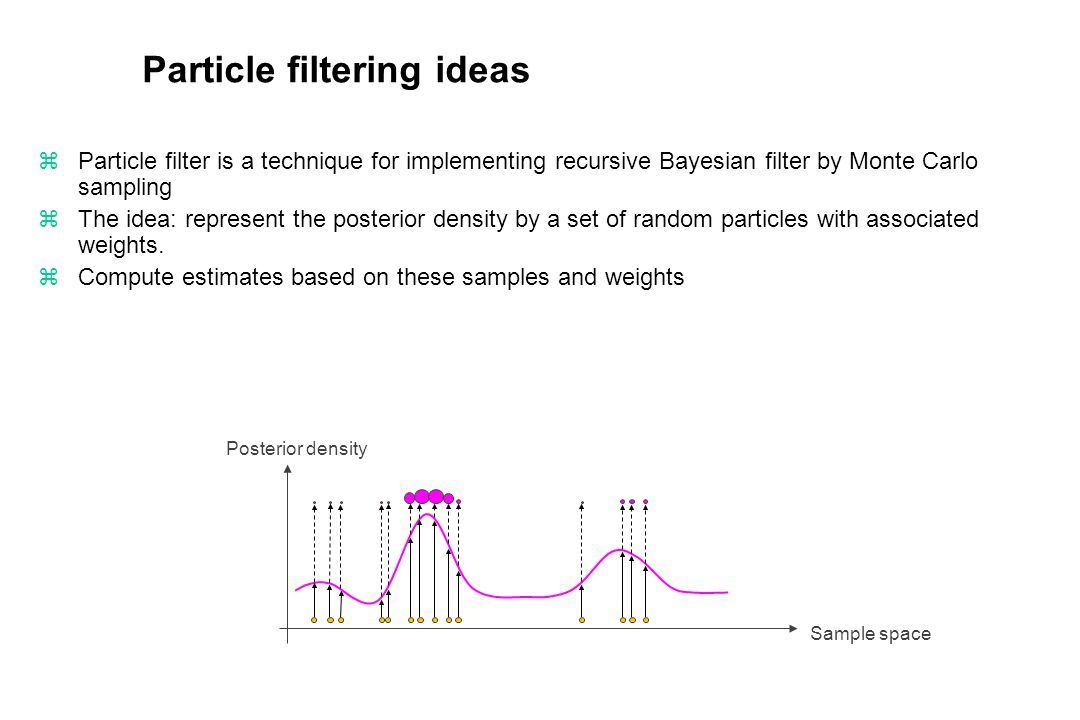 Particle filtering ideas

⌘ Particle filter is a technique for implementing recursive Bayesian filter by Monte Carlo sampling

⌘ The idea: represent the posterior density by a set of random particles with associated weights.

⌘ Compute estimates based on these samples and weights

Posterior density

Sample space